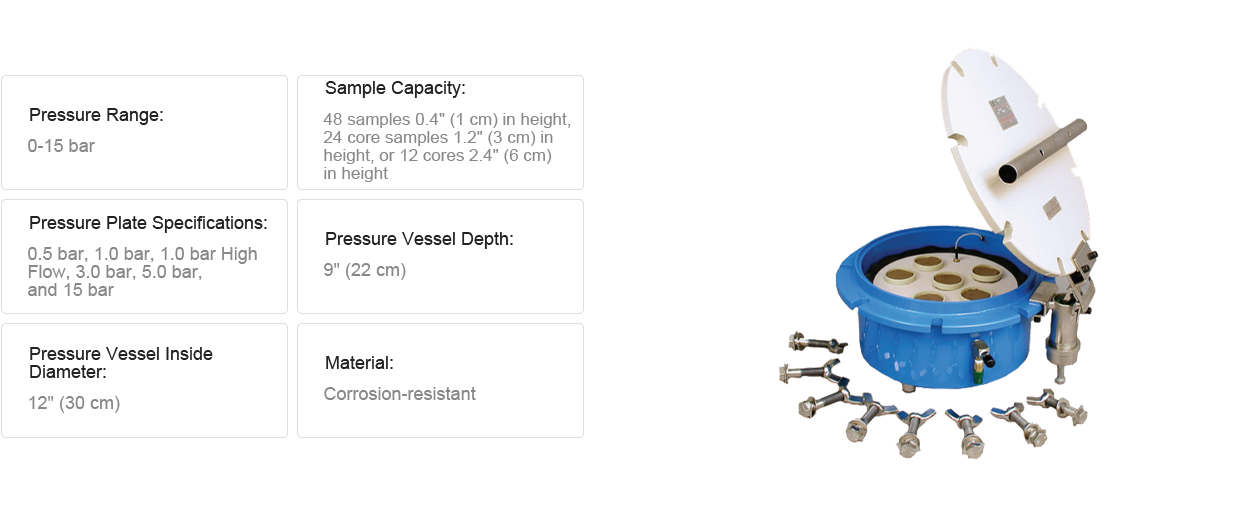 Pressure Range:

0-15 bar

Sample Capacity:

48 samples 0.4" (1 cm) in height, 24 core samples 1.2" (3 cm) in height, or 12 cores 2.4" (6 cm) in height

Pressure Plate Specifications:

0.5 bar, 1.0 bar, 1.0 bar High Flow, 3.0 bar, 5.0 bar, and 15 bar

Pressure Vessel Depth:

9" (22 cm)

Pressure Vessel Inside Diameter:

12" (30 cm)

Material:

Corrosion-resistant